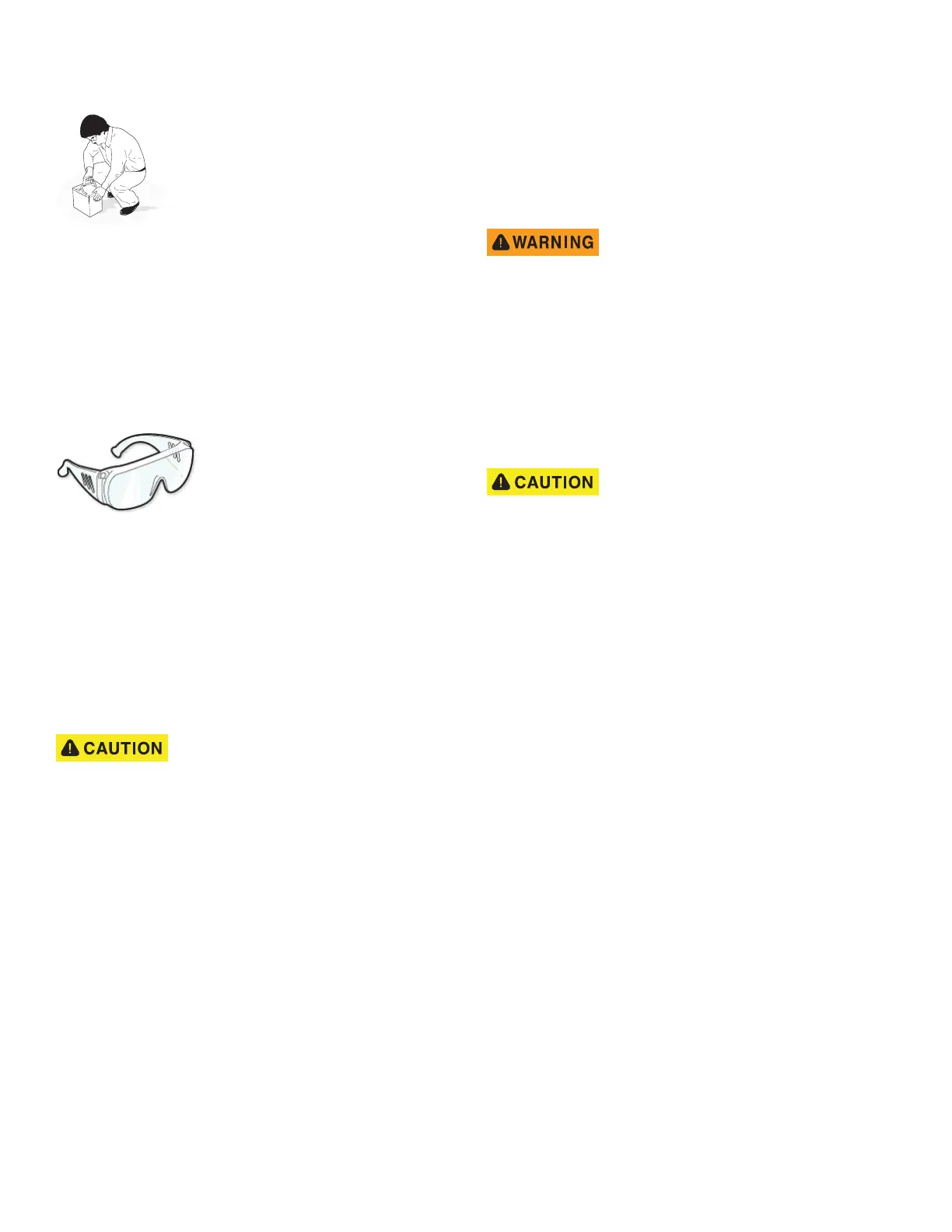 WARNING

CAUTION

CAUTION